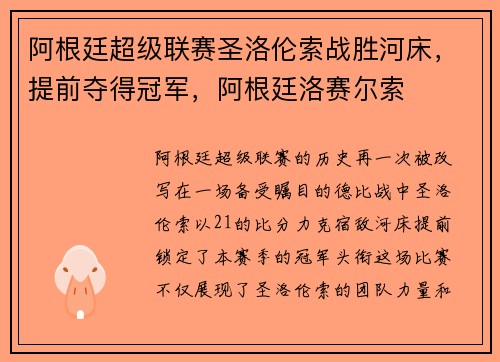 阿根廷超级联赛圣洛伦索战胜河床，提前夺得冠军，阿根廷洛赛尔索

阿根廷超级联赛的历史再一次被改写在一场备受瞩目的德比战中圣洛伦索以21的比分力克宿敌河床提前锁定了本赛季的冠军头衔这场比赛不仅展现了圣洛伦索的团队力量和